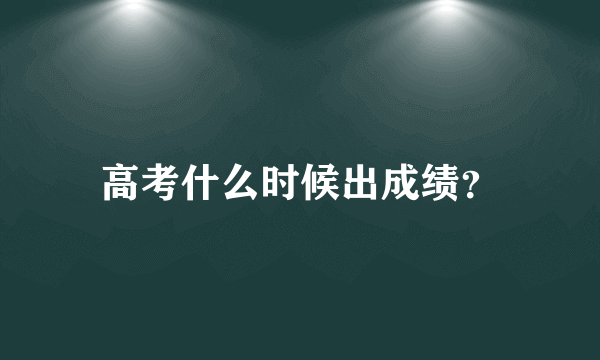 高考什么时候出成绩?